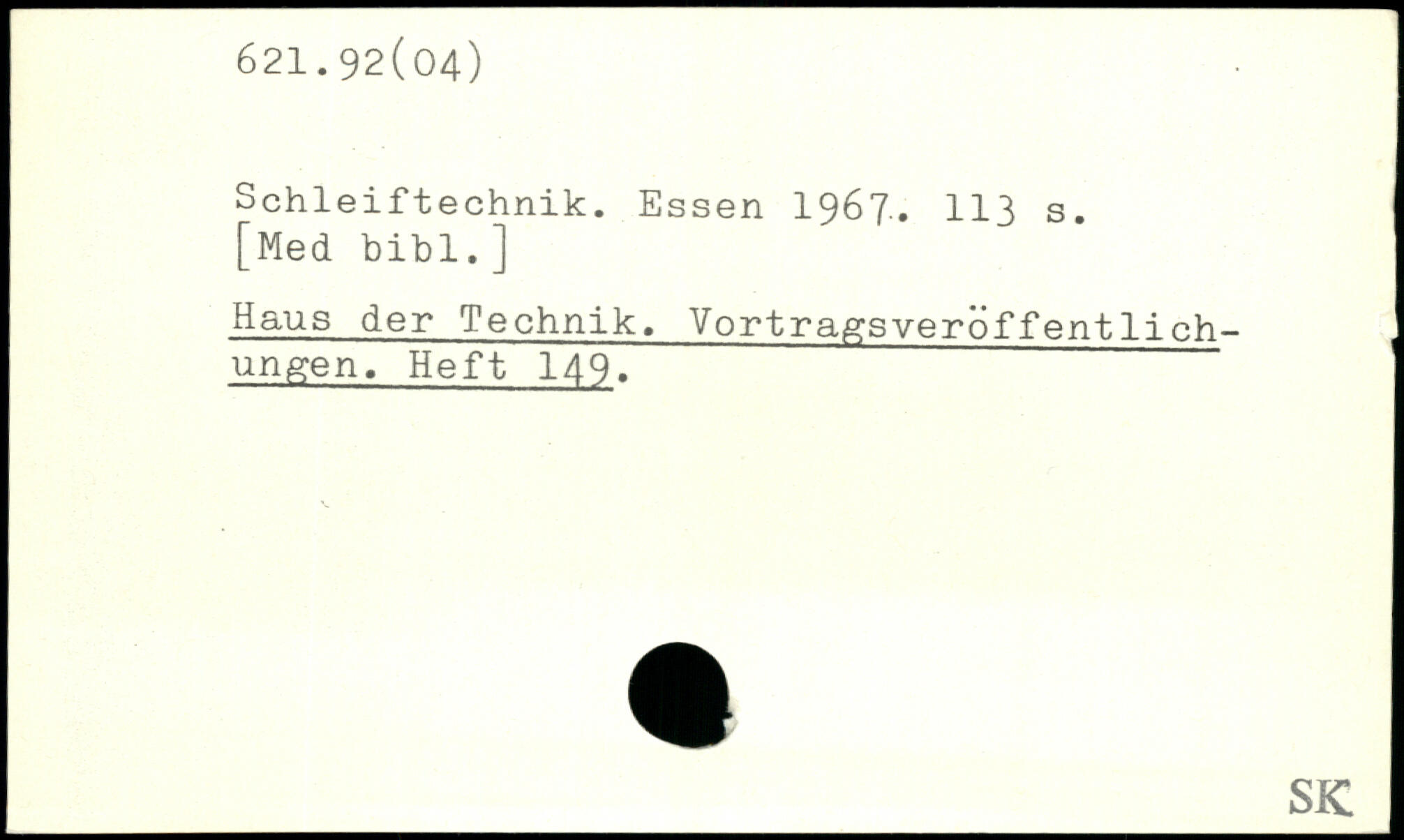 621.92(04)

Schleiftechnik. Essen 1967. 113 s. [Med bibl.]

Haus der Technik. Vortragsveröffentlichungen. Heft 149.

SK